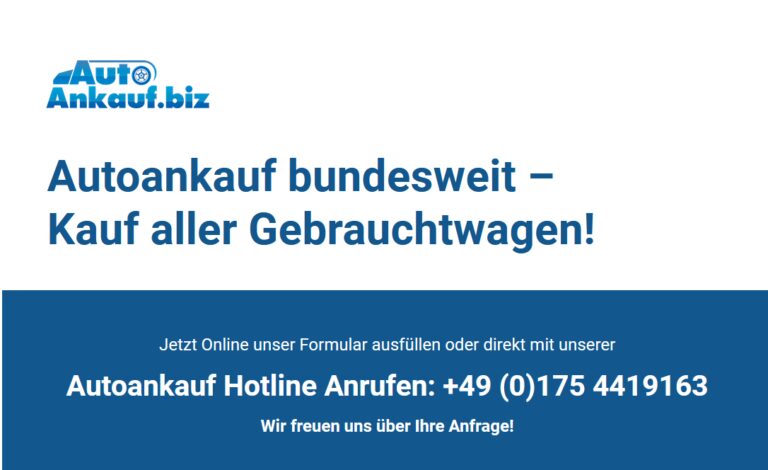 Auto Ankauf.biz

Autoankauf bundesweit – Kauf aller Gebrauchtwagen!

Jetzt Online unser Formular ausfüllen oder direkt mit unserer

Autoankauf Hotline Anrufen: +49 (0)175 4419163

Wir freuen uns über Ihre Anfrage!